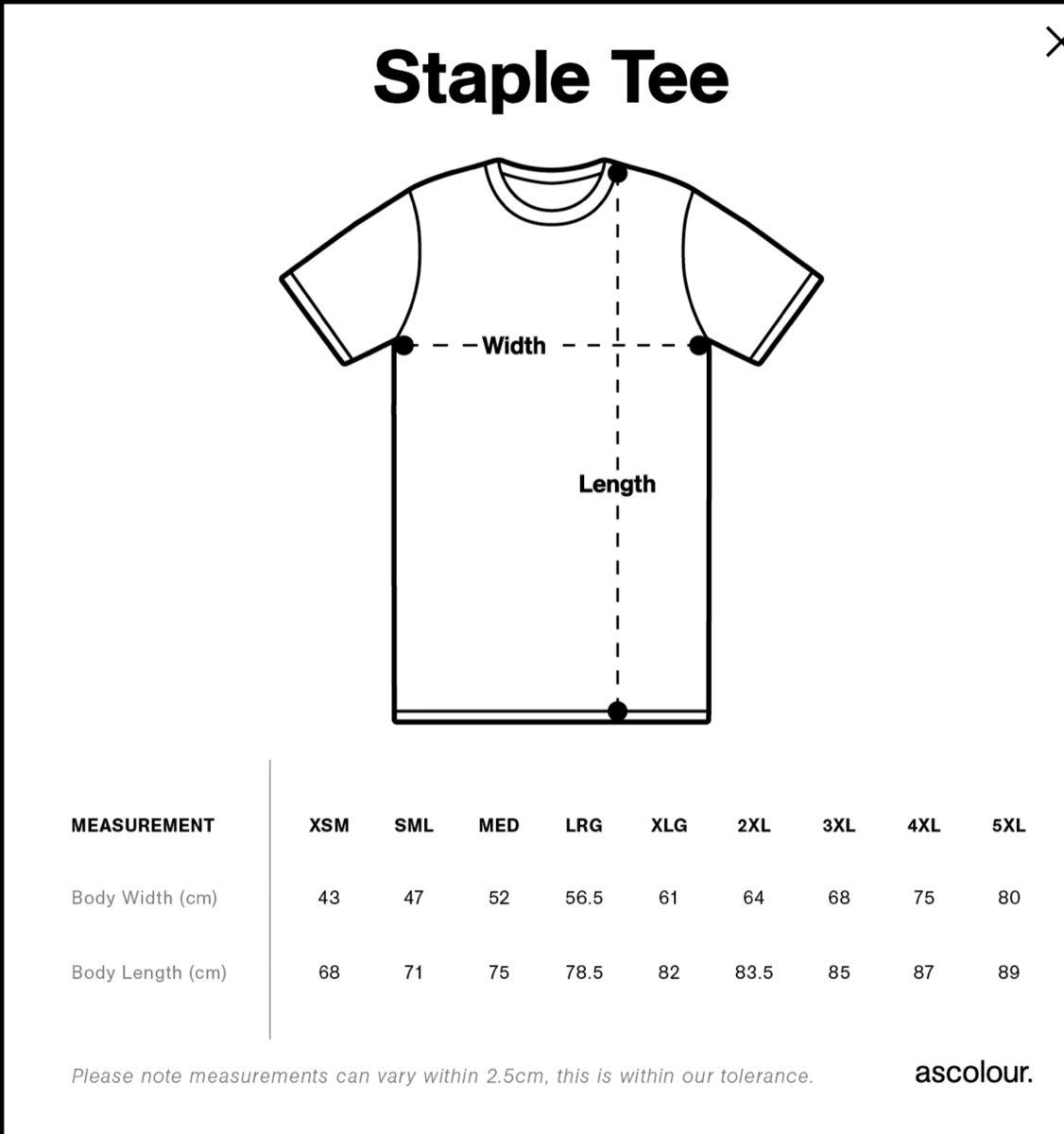 Staple Tee

Width

Length

| MEASUREMENT | XSM | SML | MED | LRG | XLG | 2XL | 3XL | 4XL | 5XL |
|---|---|---|---|---|---|---|---|---|---|
| Body Width (cm) | 43 | 47 | 52 | 56.5 | 61 | 64 | 68 | 75 | 80 |
| Body Length (cm) | 68 | 71 | 75 | 78.5 | 82 | 83.5 | 85 | 87 | 89 |

Please note measurements can vary within 2.5cm, this is within our tolerance.

ascolour.